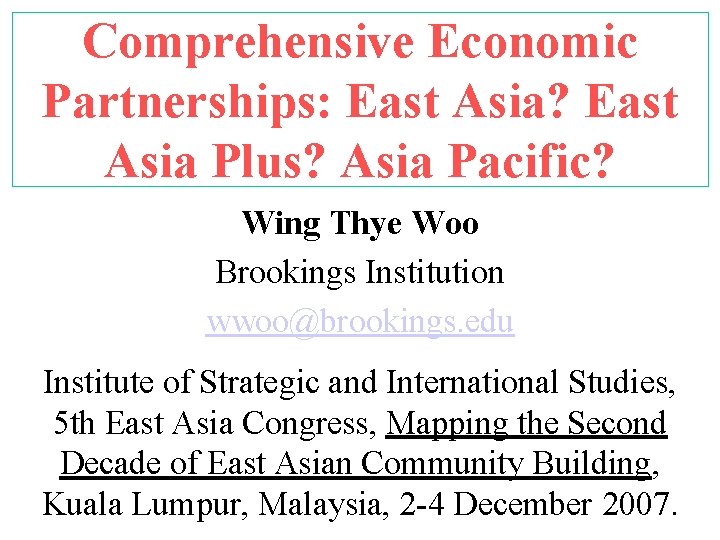 Comprehensive Economic Partnerships: East Asia? East Asia Plus? Asia Pacific?

Wing Thye Woo

Brookings Institution

wwoo@brookings.edu

Institute of Strategic and International Studies, 5th East Asia Congress, Mapping the Second Decade of East Asian Community Building, Kuala Lumpur, Malaysia, 2-4 December 2007.